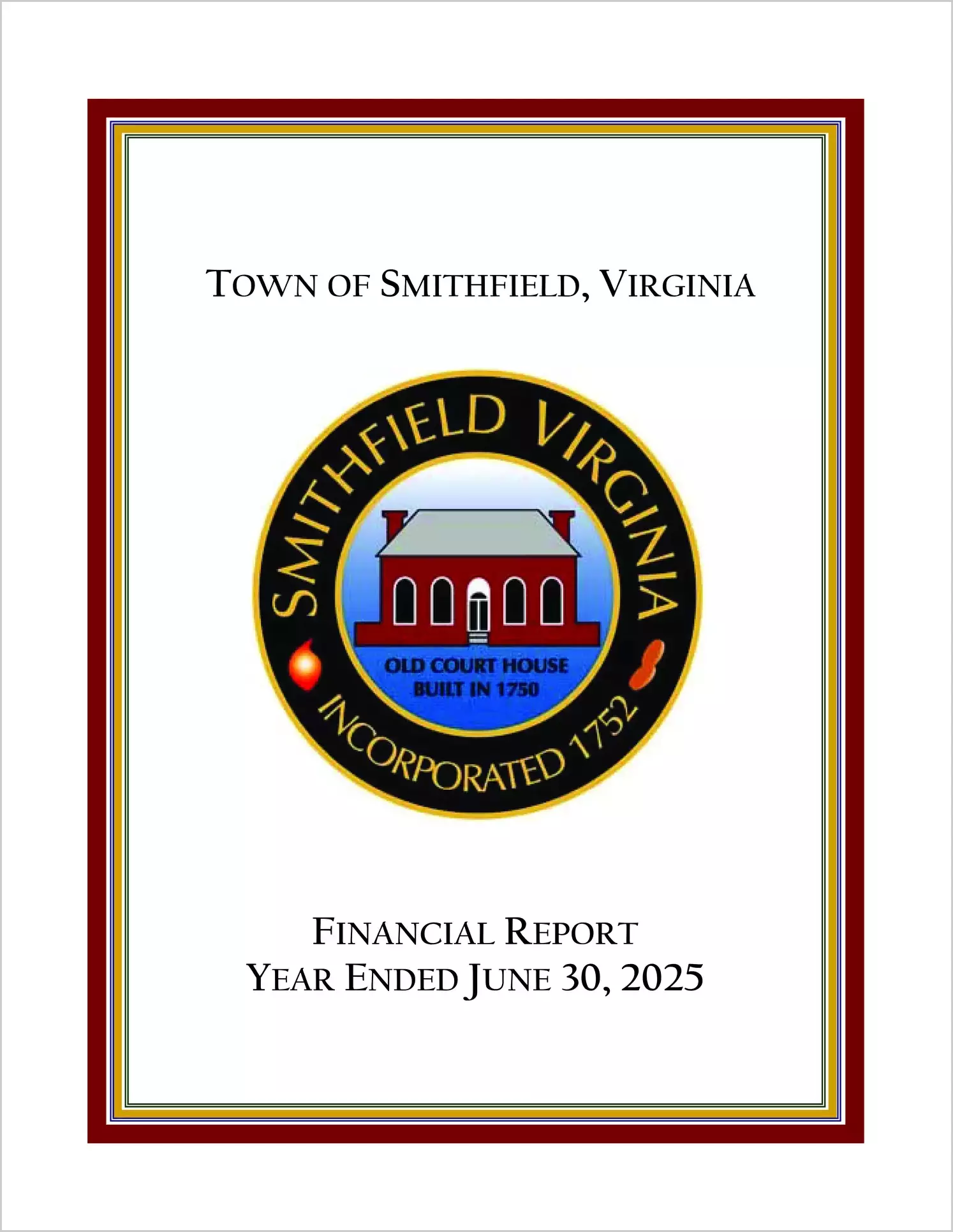 TOWN OF SMITHFIELD, VIRGINIA

SMITHFIELD VIRGINIA

OLD COURT HOUSE
BUILT IN 1750

INCORPORATED 1752

FINANCIAL REPORT
YEAR ENDED JUNE 30, 2025